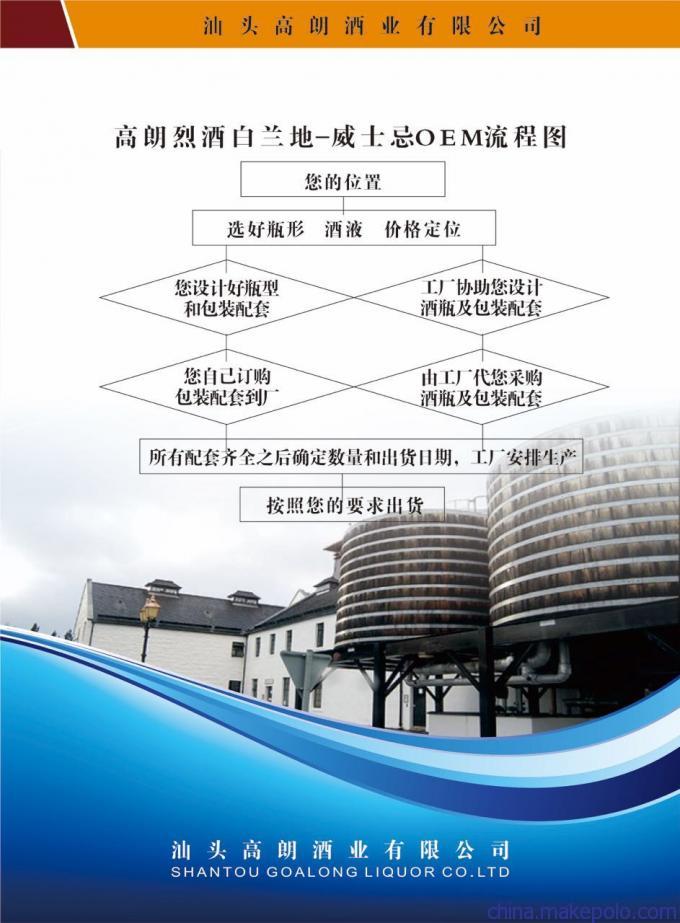 汕头高朗酒业有限公司

高朗烈酒白兰地-威士忌OEM流程图

您的位置

选好瓶形　酒液　价格定位

您设计好瓶型和包装配套

工厂协助您设计酒瓶及包装配套

您自己订购包装配套到厂

由工厂代您采购酒瓶及包装配套

所有配套齐全之后确定数量和出货日期，工厂安排生产

按照您的要求出货

汕头高朗酒业有限公司
SHANTOU GOALONG LIQUOR CO.LTD

china.makepolo.com